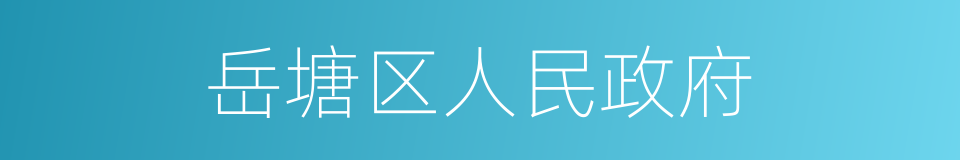 岳塘区人民政府